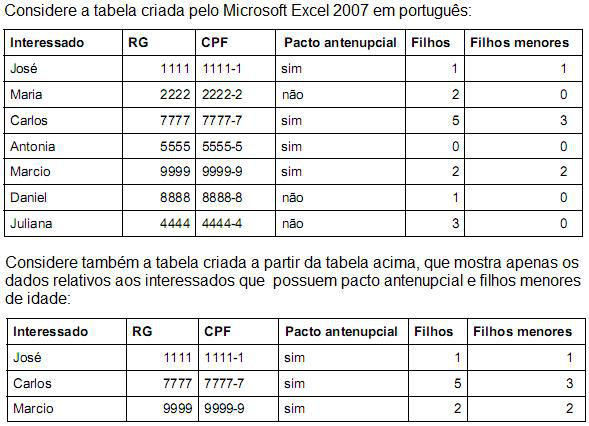 Considere a tabela criada pelo Microsoft Excel 2007 em português:

| Interessado | RG | CPF | Pacto antenupcial | Filhos | Filhos menores |
|---|---|---|---|---|---|
| José | 1111 | 1111-1 | sim | 1 | 1 |
| Maria | 2222 | 2222-2 | não | 2 | 0 |
| Carlos | 7777 | 7777-7 | sim | 5 | 3 |
| Antonia | 5555 | 5555-5 | sim | 0 | 0 |
| Marcio | 9999 | 9999-9 | sim | 2 | 2 |
| Daniel | 8888 | 8888-8 | não | 1 | 0 |
| Juliana | 4444 | 4444-4 | não | 3 | 0 |

Considere também a tabela criada a partir da tabela acima, que mostra apenas os dados relativos aos interessados que possuem pacto antenupcial e filhos menores de idade:

| Interessado | RG | CPF | Pacto antenupcial | Filhos | Filhos menores |
|---|---|---|---|---|---|
| José | 1111 | 1111-1 | sim | 1 | 1 |
| Carlos | 7777 | 7777-7 | sim | 5 | 3 |
| Marcio | 9999 | 9999-9 | sim | 2 | 2 |